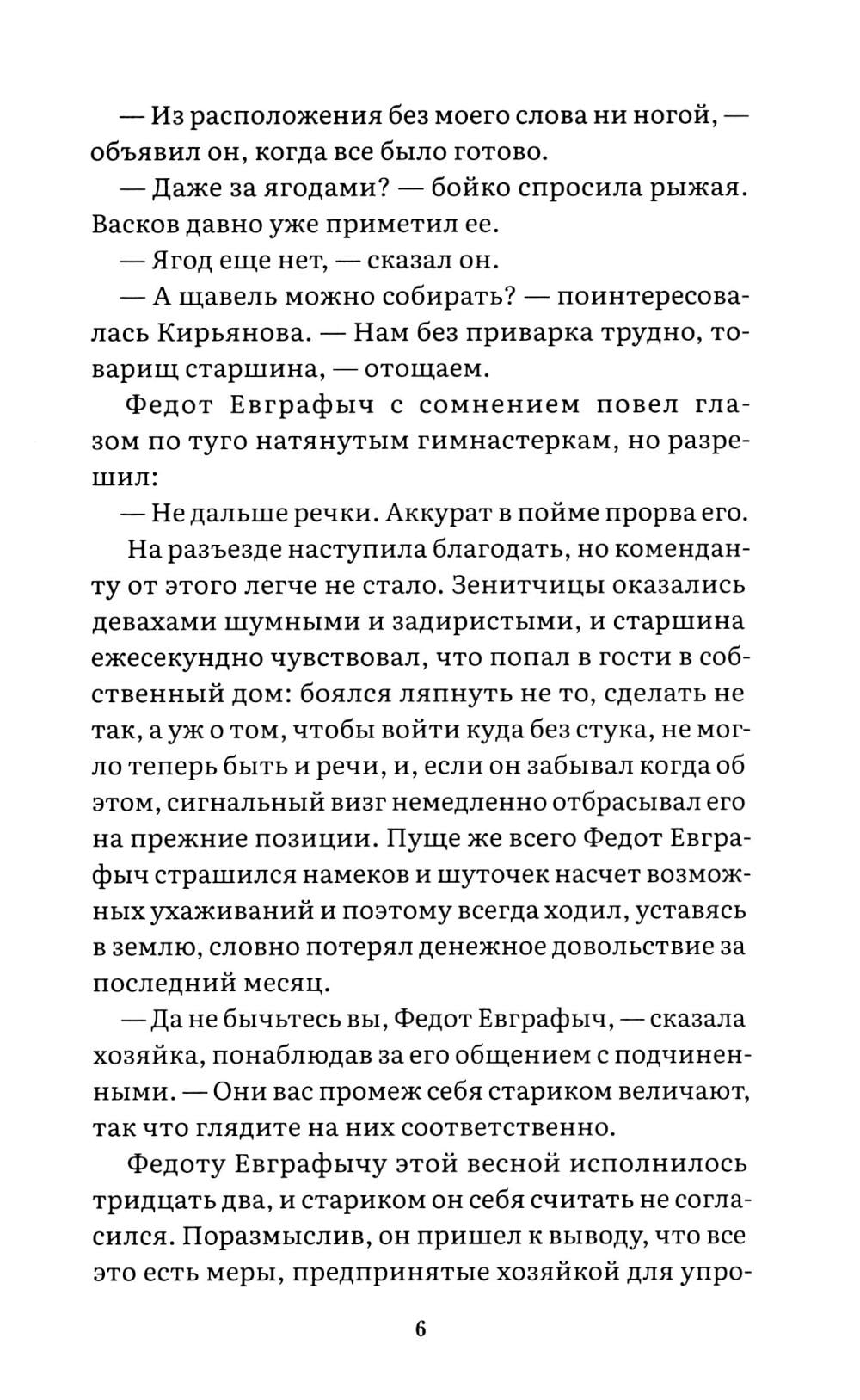 — Из расположения без моего слова ни ногой, — объявил он, когда все было готово.

— Даже за ягодами? — бойко спросила рыжая. Васков давно уже приметил ее.

— Ягод еще нет, — сказал он.

— А щавель можно собирать? — поинтересовалась Кирьянова. — Нам без приварка трудно, товарищ старшина, — отощаем.

Федот Евграфыч с сомнением повел глазом по туго натянутым гимнастеркам, но разрешил:

— Не дальше речки. Аккурат в пойме прорва его.

На разъезде наступила благодать, но коменданту от этого легче не стало. Зенитчицы оказались девахами шумными и задиристыми, и старшина ежесекундно чувствовал, что попал в гости в собственный дом: боялся ляпнуть не то, сделать не так, а уж о том, чтобы войти куда без стука, не могло теперь быть и речи, и, если он забывал когда об этом, сигнальный визг немедленно отбрасывал его на прежние позиции. Пуще же всего Федот Евграфыч страшился намеков и шуточек насчет возможных ухаживаний и поэтому всегда ходил, уставясь в землю, словно потерял денежное довольствие за последний месяц.

— Да не бычьтесь вы, Федот Евграфыч, — сказала хозяйка, понаблюдав за его общением с подчиненными. — Они вас промеж себя стариком величают, так что глядите на них соответственно.

Федоту Евграфычу этой весной исполнилось тридцать два, и стариком он себя считать не согласился. Поразмыслив, он пришел к выводу, что все это есть меры, предпринятые хозяйкой для упро-

6